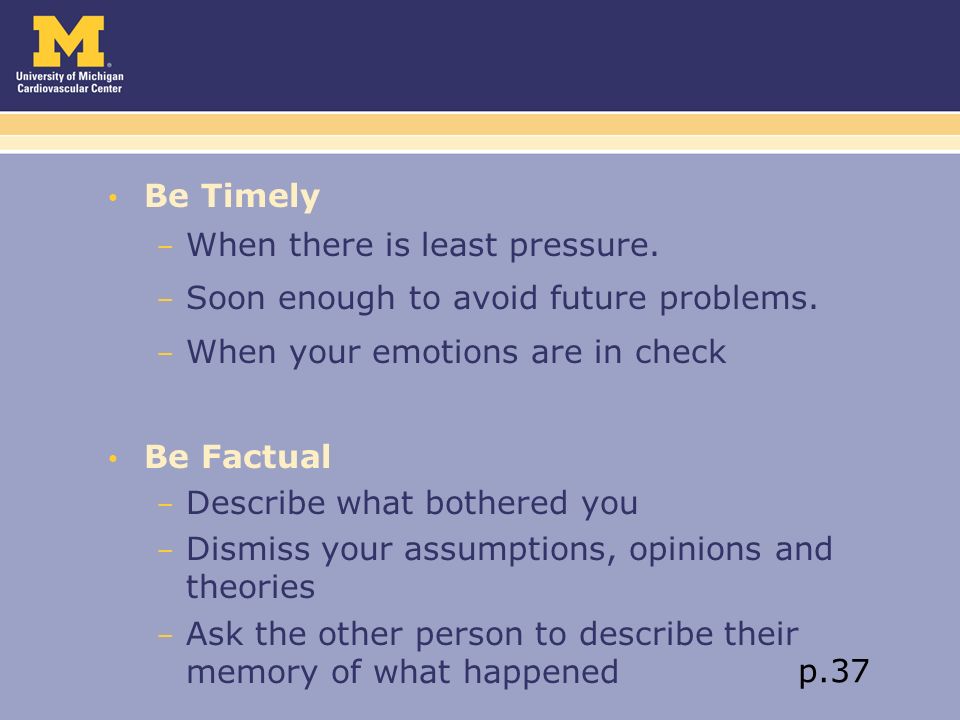 M
University of Michigan
Cardiovascular Center

• Be Timely
– When there is least pressure.
– Soon enough to avoid future problems.
– When your emotions are in check

• Be Factual
– Describe what bothered you
– Dismiss your assumptions, opinions and theories
– Ask the other person to describe their memory of what happened

p.37